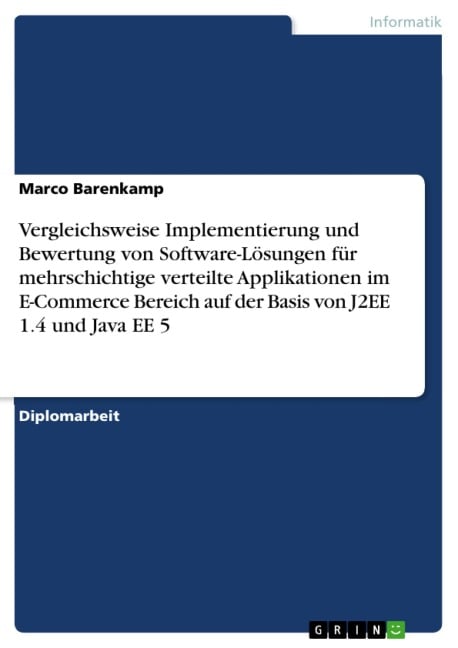 Informatik

Marco Barenkamp

Vergleichsweise Implementierung und Bewertung von Software-Lösungen für mehrschichtige verteilte Applikationen im E-Commerce Bereich auf der Basis von J2EE 1.4 und Java EE 5

Diplomarbeit

GRIN